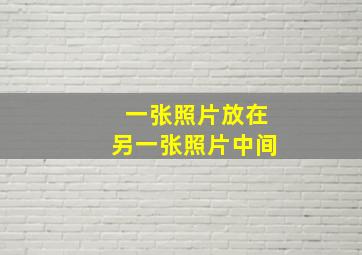 一张照片放在
另一张照片中间